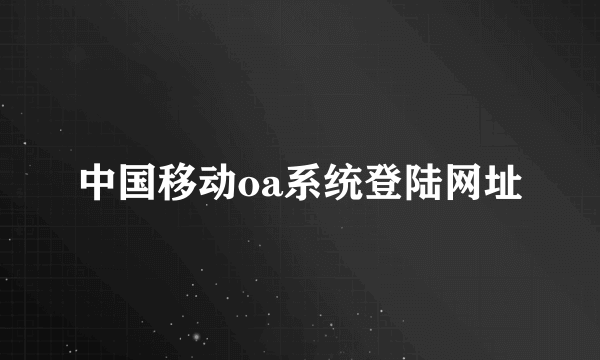 中国移动oa系统登陆网址